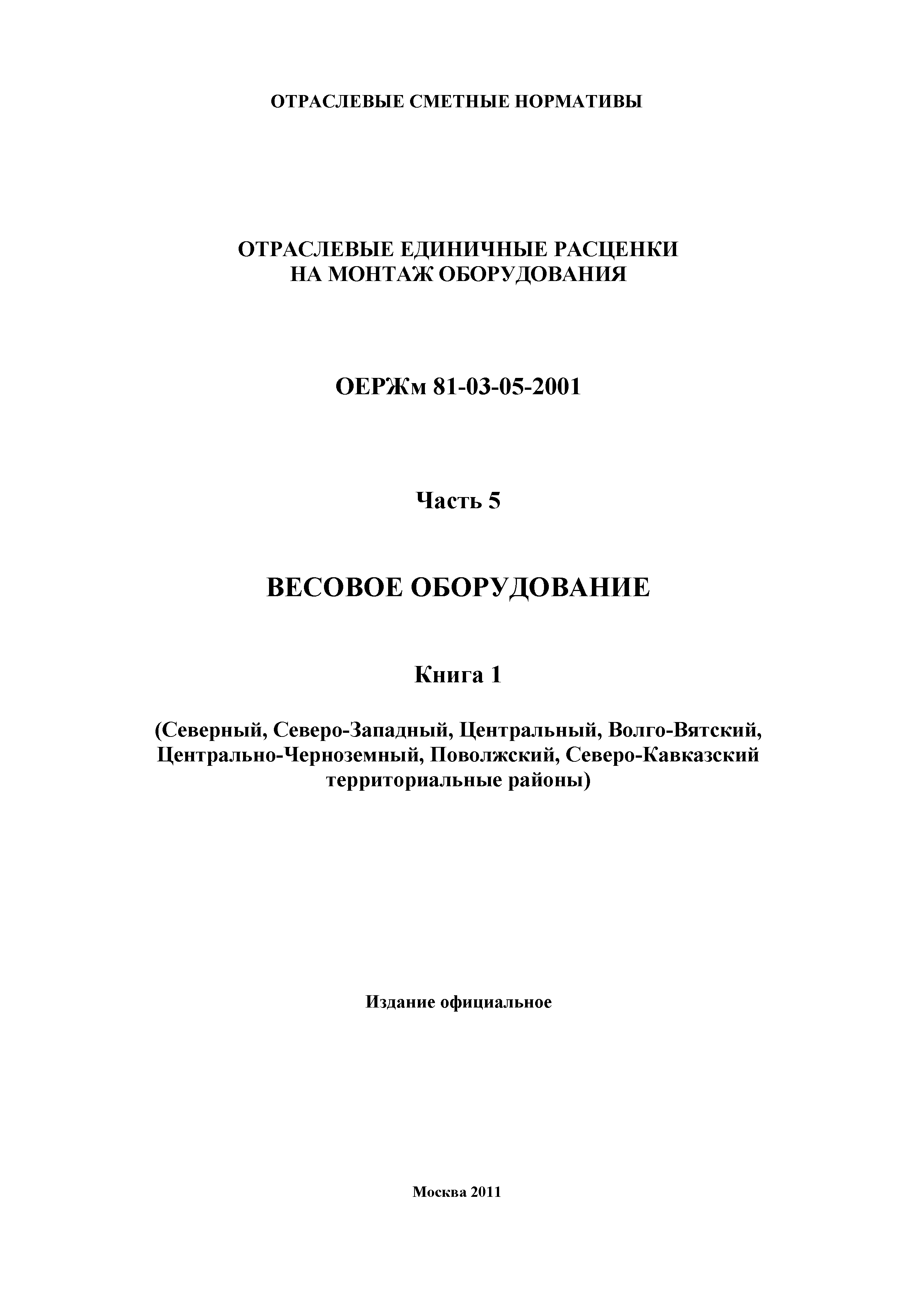 ОТРАСЛЕВЫЕ СМЕТНЫЕ НОРМАТИВЫ

ОТРАСЛЕВЫЕ ЕДИНИЧНЫЕ РАСЦЕНКИ НА МОНТАЖ ОБОРУДОВАНИЯ

ОЕРЖм 81-03-05-2001

Часть 5

ВЕСОВОЕ ОБОРУДОВАНИЕ

Книга 1

(Северный, Северо-Западный, Центральный, Волго-Вятский, Центрально-Черноземный, Поволжский, Северо-Кавказский территориальные районы)

Издание официальное

Москва 2011